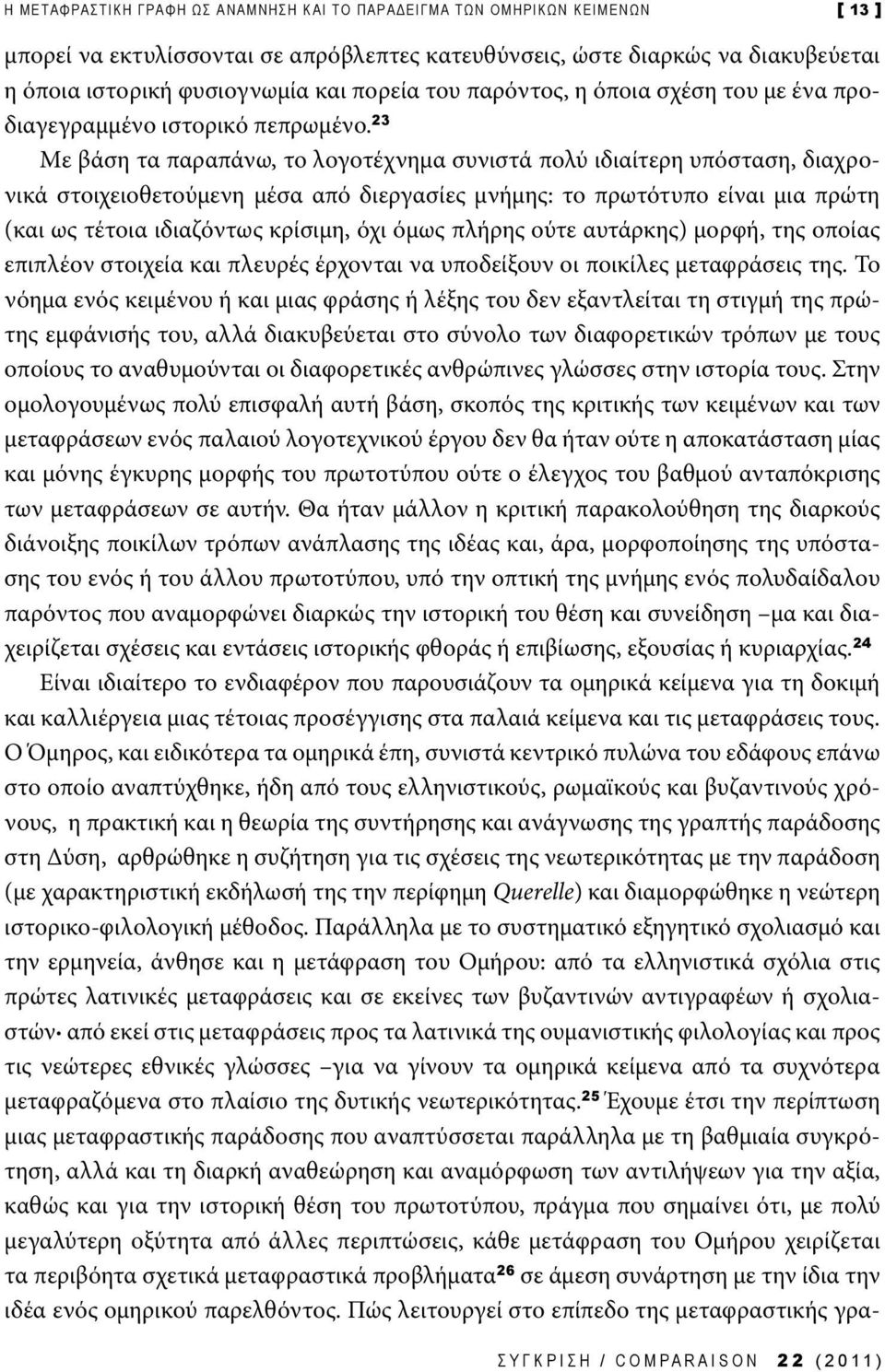 Η ΜΕΤΑΦΡΑΣΤΙΚΗ ΓΡΑΦΗ ΩΣ ΑΝΑΜΝΗΣΗ ΚΑΙ ΤΟ ΠΑΡΑΔΕΙΓΜΑ ΤΩΝ ΟΜΗΡΙΚΩΝ ΚΕΙΜΕΝΩΝ [ 13 ]

μπορεί να εκτυλίσσονται σε απρόβλεπτες κατευθύνσεις, ώστε διαρκώς να διακυβεύεται η όποια ιστορική φυσιογνωμία και πορεία του παρόντος, η όποια σχέση του με ένα προδιαγεγραμμένο ιστορικό πεπρωμένο.$^{23}$

Με βάση τα παραπάνω, το λογοτέχνημα συνιστά πολύ ιδιαίτερη υπόσταση, διαχρονικά στοιχειοθετούμενη μέσα από διεργασίες μνήμης: το πρωτότυπο είναι μια πρώτη (και ως τέτοια ιδιαζόντως κρίσιμη, όχι όμως πλήρης ούτε αυτάρκης) μορφή, της οποίας επιπλέον στοιχεία και πλευρές έρχονται να υποδείξουν οι ποικίλες μεταφράσεις της. Το νόημα ενός κειμένου ή και μιας φράσης ή λέξης του δεν εξαντλείται τη στιγμή της πρώτης εμφάνισής του, αλλά διακυβεύεται στο σύνολο των διαφορετικών τρόπων με τους οποίους το αναθυμούνται οι διαφορετικές ανθρώπινες γλώσσες στην ιστορία τους. Στην ομολογουμένως πολύ επισφαλή αυτή βάση, σκοπός της κριτικής των κειμένων και των μεταφράσεων ενός παλαιού λογοτεχνικού έργου δεν θα ήταν ούτε η αποκατάσταση μίας και μόνης έγκυρης μορφής του πρωτοτύπου ούτε ο έλεγχος του βαθμού ανταπόκρισης των μεταφράσεων σε αυτήν. Θα ήταν μάλλον η κριτική παρακολούθηση της διαρκούς διάνοιξης ποικίλων τρόπων ανάπλασης της ιδέας και, άρα, μορφοποίησης της υπόστασης του ενός ή του άλλου πρωτοτύπου, υπό την οπτική της μνήμης ενός πολυδαίδαλου παρόντος που αναμορφώνει διαρκώς την ιστορική του θέση και συνείδηση –μα και διαχειρίζεται σχέσεις και εντάσεις ιστορικής φθοράς ή επιβίωσης, εξουσίας ή κυριαρχίας.$^{24}$

Είναι ιδιαίτερο το ενδιαφέρον που παρουσιάζουν τα ομηρικά κείμενα για τη δοκιμή και καλλιέργεια μιας τέτοιας προσέγγισης στα παλαιά κείμενα και τις μεταφράσεις τους. Ο Όμηρος, και ειδικότερα τα ομηρικά έπη, συνιστά κεντρικό πυλώνα του εδάφους επάνω στο οποίο αναπτύχθηκε, ήδη από τους ελληνιστικούς, ρωμαϊκούς και βυζαντινούς χρόνους, η πρακτική και η θεωρία της συντήρησης και ανάγνωσης της γραπτής παράδοσης στη Δύση, αρθρώθηκε η συζήτηση για τις σχέσεις της νεωτερικότητας με την παράδοση (με χαρακτηριστική εκδήλωσή της την περίφημη Querelle) και διαμορφώθηκε η νεώτερη ιστορικο-φιλολογική μέθοδος. Παράλληλα με το συστηματικό εξηγητικό σχολιασμό και την ερμηνεία, άνθησε και η μετάφραση του Ομήρου: από τα ελληνιστικά σχόλια στις πρώτες λατινικές μεταφράσεις και σε εκείνες των βυζαντινών αντιγραφέων ή σχολιαστών· από εκεί στις μεταφράσεις προς τα λατινικά της ουμανιστικής φιλολογίας και προς τις νεώτερες εθνικές γλώσσες –για να γίνουν τα ομηρικά κείμενα από τα συχνότερα μεταφραζόμενα στο πλαίσιο της δυτικής νεωτερικότητας.$^{25}$ Έχουμε έτσι την περίπτωση μιας μεταφραστικής παράδοσης που αναπτύσσεται παράλληλα με τη βαθμιαία συγκρότηση, αλλά και τη διαρκή αναθεώρηση και αναμόρφωση των αντιλήψεων για την αξία, καθώς και για την ιστορική θέση του πρωτοτύπου, πράγμα που σημαίνει ότι, με πολύ μεγαλύτερη ένταση από άλλες περιπτώσεις, κάθε μετάφραση του Ομήρου χειρίζεται τα περιβόητα σχετικά μεταφραστικά προβλήματα$^{26}$ σε άμεση συνάρτηση με την ίδια την ιδέα ενός ομηρικού παρελθόντος. Πώς λειτουργεί στο επίπεδο της μεταφραστικής γρα-

ΣΥΓΚΡΙΣΗ / COMPARAISON 22 (2011)